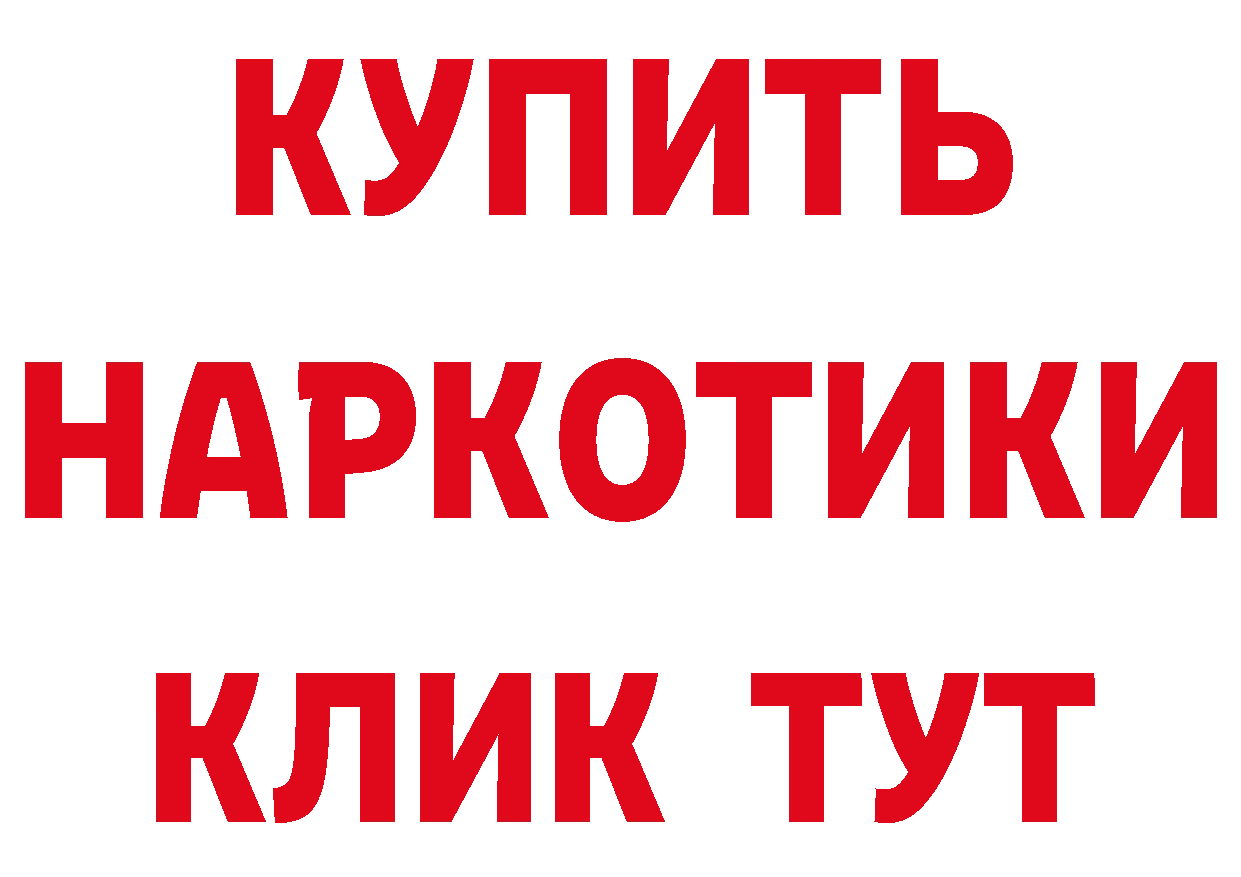 КУПИТЬ
НАРКОТИКИ
КЛИК ТУТ